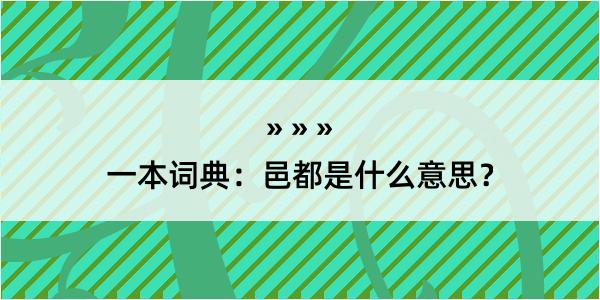 » » »

一本词典：邑都是什么意思？